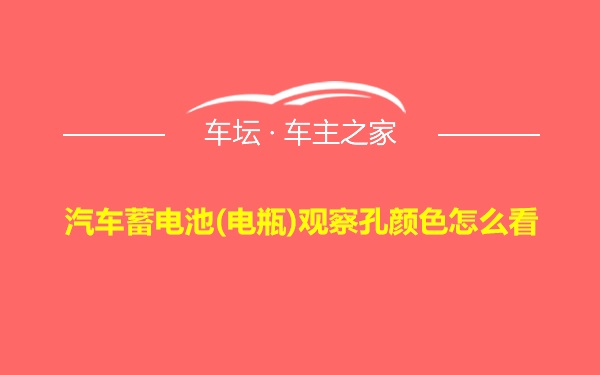 车坛 · 车主之家

汽车蓄电池(电瓶)观察孔颜色怎么看